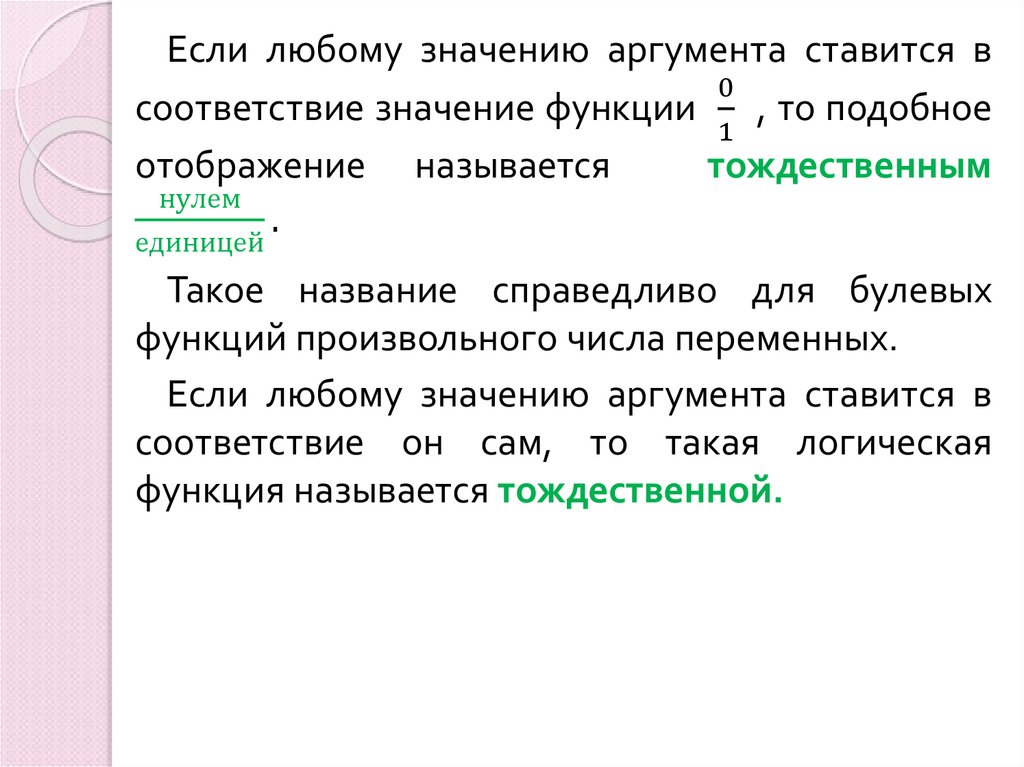 Если любому значению аргумента ставится в соответствие значение функции $\frac{0}{1}$ , то подобное отображение называется тождественным $\frac{\text{нулем}}{\text{единицей}}$.

Такое название справедливо для булевых функций произвольного числа переменных.

Если любому значению аргумента ставится в соответствие он сам, то такая логическая функция называется тождественной.